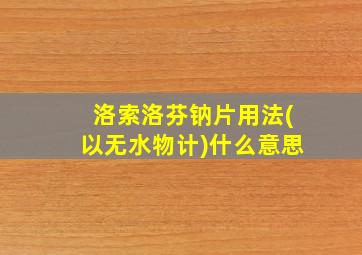 洛索洛芬钠片用法(以无水物计)什么意思